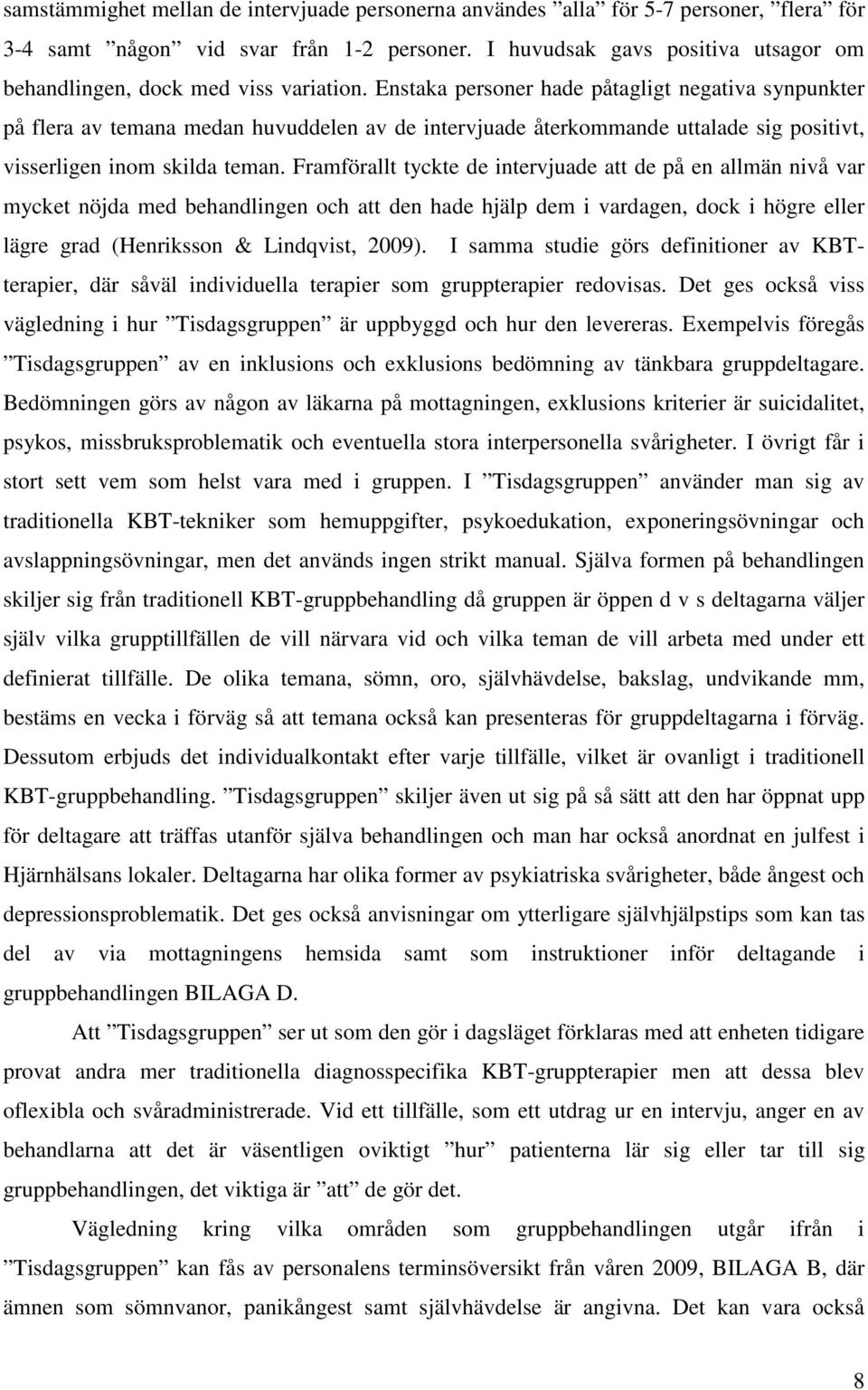 samstämmighet mellan de intervjuade personerna användes ”alla” för 5-7 personer, ”flera” för 3-4 samt ”någon” vid svar från 1-2 personer. I huvudsak gavs positiva utsagor om behandlingen, dock med viss variation. Enstaka personer hade påtagligt negativa synpunkter på flera av temana medan huvuddelen av de intervjuade återkommande uttalade sig positivt, visserligen inom skilda teman. Framförallt tyckte de intervjuade att de på en allmän nivå var mycket nöjda med behandlingen och att den hade hjälp dem i vardagen, dock i högre eller lägre grad (Henriksson & Lindqvist, 2009). I samma studie görs definitioner av KBT-terapier, där såväl individuella terapier som gruppterapier redovisas. Det ges också viss vägledning i hur ”Tisdagsgruppen” är uppbyggd och hur den levereras. Exempelvis föregås ”Tisdagsgruppen” av en inklusions och exklusions bedömning av tänkbara gruppdeltagare. Bedömningen görs av någon av läkarna på mottagningen, exklusions kriterier är suicidalitet, psykos, missbruksproblematik och eventuella stora interpersonella svårigheter. I övrigt får i stort sett vem som helst vara med i gruppen. I ”Tisdagsgruppen” använder man sig av traditionella KBT-tekniker som hemuppgifter, psykoedukation, exponeringsövningar och avslappningsövningar, men det används ingen strikt manual. Själva formen på behandlingen skiljer sig från traditionell KBT-gruppbehandling då gruppen är öppen d v s deltagarna väljer själv vilka grupptillfällen de vill närvara vid och vilka teman de vill arbeta med under ett definierat tillfälle. De olika temana, sömn, oro, självhävdelse, bakslag, undvikande mm, bestäms en vecka i förväg så att temana också kan presenteras för gruppdeltagarna i förväg. Dessutom erbjuds det individualkontakt efter varje tillfälle, vilket är ovanligt i traditionell KBT-gruppbehandling. ”Tisdagsgruppen” skiljer även ut sig på så sätt att den har öppnat upp för deltagare att träffas utanför själva behandlingen och man har också anordnat en julfest i Hjärnhälsans lokaler. Deltagarna har olika former av psykiatriska svårigheter, både ångest och depressionsproblematik. Det ges också anvisningar om ytterligare självhjälpstips som kan tas del av via mottagningens hemsida samt som instruktioner inför deltagande i gruppbehandlingen BILAGA D.

Att ”Tisdagsgruppen” ser ut som den gör i dagsläget förklaras med att enheten tidigare provat andra mer traditionella diagnosspecifika KBT-gruppterapier men att dessa blev oflexibla och svåradministrerade. Vid ett tillfälle, som ett utdrag ur en intervju, anger en av behandlarna att det är väsentligen oviktigt ”hur” patienterna lär sig eller tar till sig gruppbehandlingen, det viktiga är ”att” de gör det.

Vägledning kring vilka områden som gruppbehandlingen utgår ifrån i ”Tisdagsgruppen” kan fås av personalens terminsöversikt från våren 2009, BILAGA B, där ämnen som sömnvanor, panikångest samt självhävdelse är angivna. Det kan vara också

8